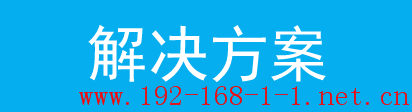 解决方案

www.192-168-1-1.net.cn